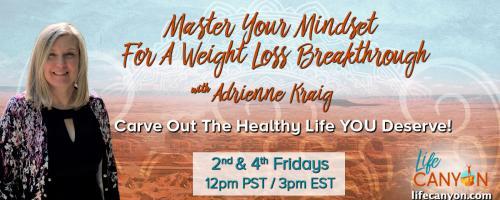 Master Your Mindset For A Weight Loss Breakthrough

with Adrienne Kraig

Carve Out The Healthy Life YOU Deserve!

2nd & 4th Fridays
12pm PST / 3pm EST

Life CANYON
lifecanyon.com